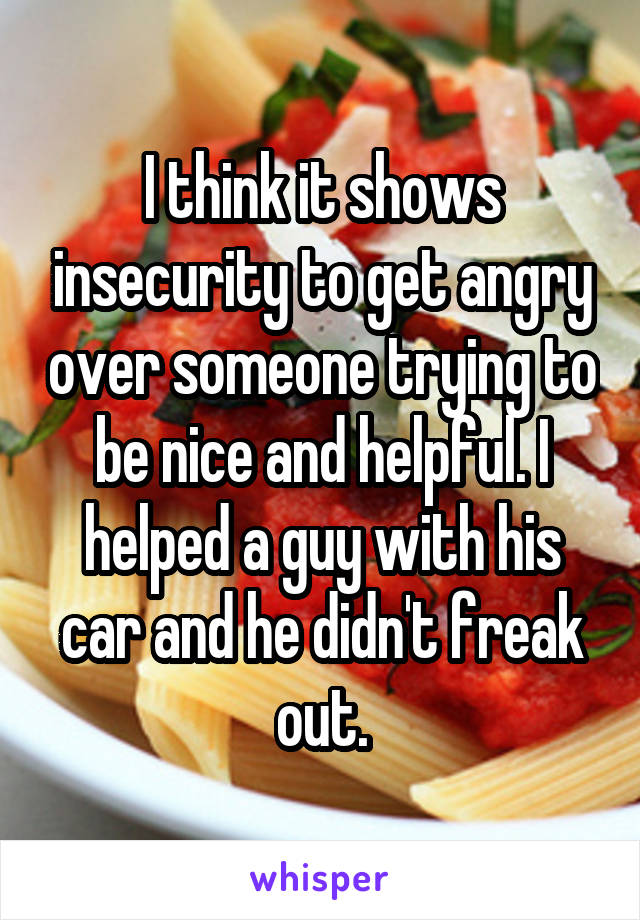 I think it shows insecurity to get angry over someone trying to be nice and helpful. I helped a guy with his car and he didn't freak out.

whisper